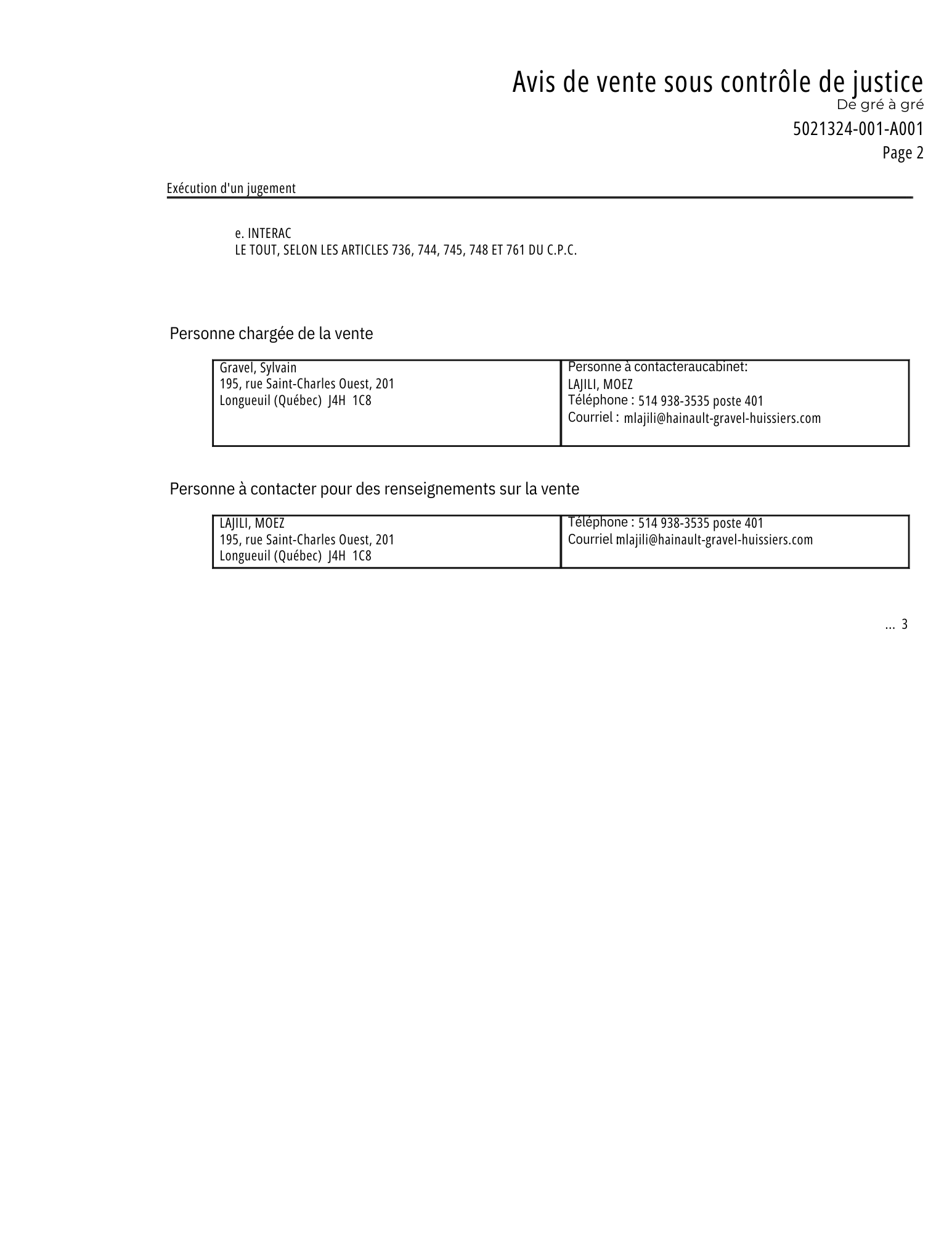 Avis de vente sous contrôle de justice
De gré à gré
5021324-001-A001
Page 2

Exécution d'un jugement

e. INTERAC
LE TOUT, SELON LES ARTICLES 736, 744, 745, 748 ET 761 DU C.P.C.

Personne chargée de la vente

| Gravel, Sylvain<br>195, rue Saint-Charles Ouest, 201<br>Longueuil (Québec) J4H 1C8 | Personne à contacteraucabinet:<br>LAJILI, MOEZ<br>Téléphone : 514 938-3535 poste 401<br>Courriel : mlajili@hainault-gravel-huissiers.com |
|---|---|

Personne à contacter pour des renseignements sur la vente

| LAJILI, MOEZ<br>195, rue Saint-Charles Ouest, 201<br>Longueuil (Québec) J4H 1C8 | Téléphone : 514 938-3535 poste 401<br>Courriel mlajili@hainault-gravel-huissiers.com |
|---|---|

... 3